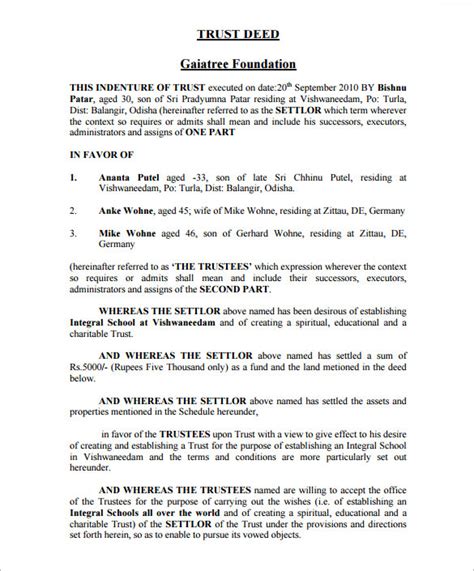 TRUST DEED

Gaiatree Foundation

THIS INDENTURE OF TRUST executed on date:20$^{th}$ September 2010 BY Bishnu Patar, aged 30, son of Sri Pradyumna Patar residing at Vishwaneedam, Po: Turla, Dist: Balangir, Odisha (hereinafter referred to as the SETTLOR which term wherever the context so requires or admits shall mean and include his successors, executors, administrators and assigns of ONE PART

IN FAVOR OF

1. Ananta Putel aged -33, son of late Sri Chhinu Putel, residing at Vishwaneedam, Po: Turla, Dist: Balangir, Odisha.

2. Anke Wohne, aged 45; wife of Mike Wohne, residing at Zittau, DE, Germany

3. Mike Wohne aged 46, son of Gerhard Wohne, residing at Zittau, DE, Germany

(hereinafter referred to as 'THE TRUSTEES' which expression wherever the context so requires or admits shall mean and include their successors, executors, administrators and assigns of the SECOND PART.

WHEREAS THE SETTLOR above named has been desirous of establishing Integral School at Vishwaneedam and of creating a spiritual, educational and a charitable Trust.

AND WHEREAS THE SETTLOR above named has settled a sum of Rs.5000/- (Rupees Five Thousand only) as a fund and the land metioned in the deed below.

AND WHEREAS THE SETTLOR above named has settled the assets and properties mentioned in the Schedule hereunder,

in favor of the TRUSTEES upon Trust with a view to give effect to his desire of creating and establishing a Trust for the purpose of establishing an Integral School in Vishwaneedam and the terms and conditions are more particularly set out hereunder.

AND WHEREAS THE TRUSTEES named are willing to accept the office of the Trustees for the purpose of carrying out the wishes (i.e. of establishing an Integral Schools all over the world and of creating a spiritual, educational and a charitable Trust) of the SETTLOR of the Trust under the provisions and directions set forth herein, so as to enable to pursue its vowed objects.